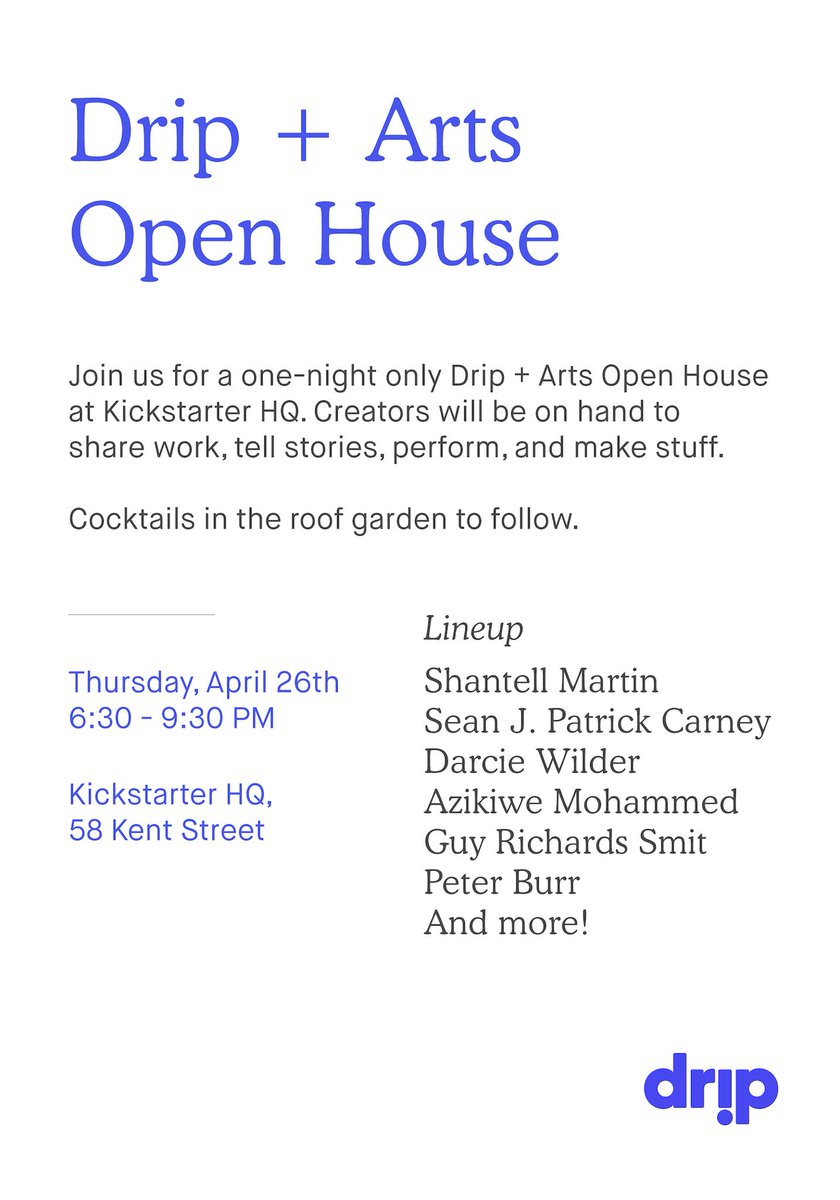 Drip + Arts
Open House

Join us for a one-night only Drip + Arts Open House at Kickstarter HQ. Creators will be on hand to share work, tell stories, perform, and make stuff.

Cocktails in the roof garden to follow.

Thursday, April 26th
6:30 - 9:30 PM

Kickstarter HQ,
58 Kent Street

Lineup

Shantell Martin
Sean J. Patrick Carney
Darcie Wilder
Azikiwe Mohammed
Guy Richards Smit
Peter Burr
And more!

drip